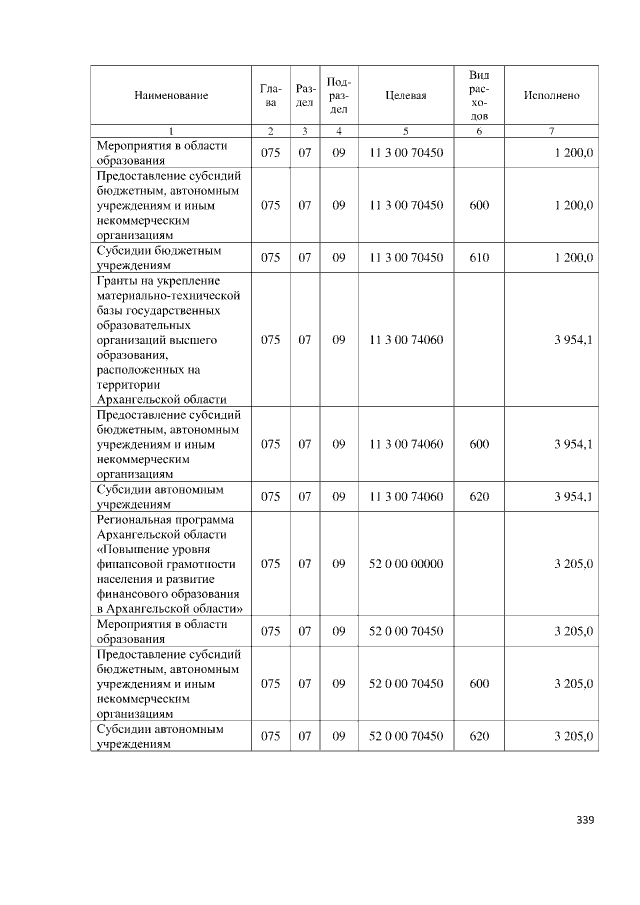 | Наименование | Глава | Раздел | Подраздел | Целевая | Вид расходов | Исполнено |
|---|---|---|---|---|---|---|
| 1 | 2 | 3 | 4 | 5 | 6 | 7 |
| Мероприятия в области образования | 075 | 07 | 09 | 11 3 00 70450 | | 1 200,0 |
| Предоставление субсидий бюджетным, автономным учреждениям и иным некоммерческим организациям | 075 | 07 | 09 | 11 3 00 70450 | 600 | 1 200,0 |
| Субсидии бюджетным учреждениям | 075 | 07 | 09 | 11 3 00 70450 | 610 | 1 200,0 |
| Гранты на укрепление материально-технической базы государственных образовательных организаций высшего образования, расположенных на территории Архангельской области | 075 | 07 | 09 | 11 3 00 74060 | | 3 954,1 |
| Предоставление субсидий бюджетным, автономным учреждениям и иным некоммерческим организациям | 075 | 07 | 09 | 11 3 00 74060 | 600 | 3 954,1 |
| Субсидии автономным учреждениям | 075 | 07 | 09 | 11 3 00 74060 | 620 | 3 954,1 |
| Региональная программа Архангельской области «Повышение уровня финансовой грамотности населения и развитие финансового образования в Архангельской области» | 075 | 07 | 09 | 52 0 00 00000 | | 3 205,0 |
| Мероприятия в области образования | 075 | 07 | 09 | 52 0 00 70450 | | 3 205,0 |
| Предоставление субсидий бюджетным, автономным учреждениям и иным некоммерческим организациям | 075 | 07 | 09 | 52 0 00 70450 | 600 | 3 205,0 |
| Субсидии автономным учреждениям | 075 | 07 | 09 | 52 0 00 70450 | 620 | 3 205,0 |

339